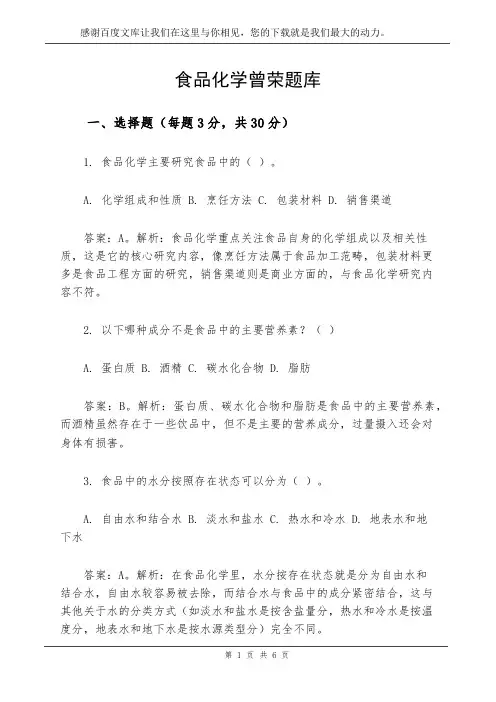 感谢百度文库让我们在这里与你相见，您的下载就是我们最大的动力。

食品化学曾荣题库

一、选择题（每题3分，共30分）

1. 食品化学主要研究食品中的（ ）。

A. 化学组成和性质 B. 烹饪方法 C. 包装材料 D. 销售渠道

答案：A。解析：食品化学重点关注食品自身的化学组成以及相关性质，这是它的核心研究内容，像烹饪方法属于食品加工范畴，包装材料更多是食品工程方面的研究，销售渠道则是商业方面的，与食品化学研究内容不符。

2. 以下哪种成分不是食品中的主要营养素？（ ）

A. 蛋白质 B. 酒精 C. 碳水化合物 D. 脂肪

答案：B。解析：蛋白质、碳水化合物和脂肪是食品中的主要营养素，而酒精虽然存在于一些饮品中，但不是主要的营养成分，过量摄入还会对身体有损害。

3. 食品中的水分按照存在状态可以分为（ ）。

A. 自由水和结合水 B. 淡水和盐水 C. 热水和冷水 D. 地表水和地下水

答案：A。解析：在食品化学里，水分按存在状态就是分为自由水和结合水，自由水较容易被去除，而结合水与食品中的成分紧密结合，这与其他关于水的分类方式（如淡水和盐水是按含盐量分，热水和冷水是按温度分，地表水和地下水是按水源类型分）完全不同。

第 1 页 共 6 页